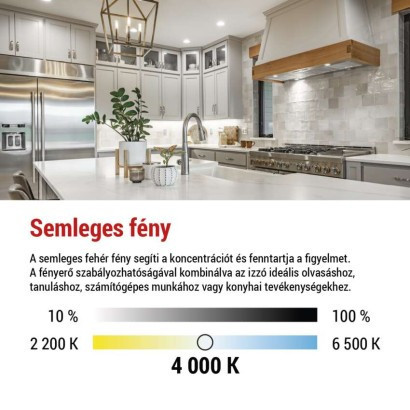 Semleges fény

A semleges fehér fény segíti a koncentrációt és fenntartja a figyelmet. A fényerő szabályozhatóságával kombinálva az izzó ideális olvasáshoz, tanuláshoz, számítógépes munkához vagy konyhai tevékenységekhez.

10 %

100 %

2 200 K

6 500 K

4 000 K